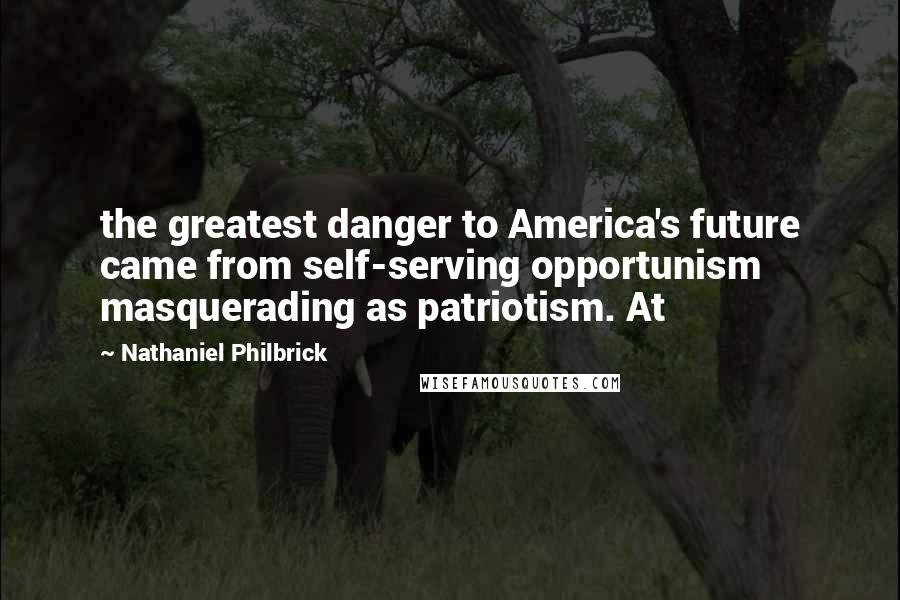 the greatest danger to America's future came from self-serving opportunism masquerading as patriotism. At

~ Nathaniel Philbrick

WISEFAMOUSQUOTES.COM